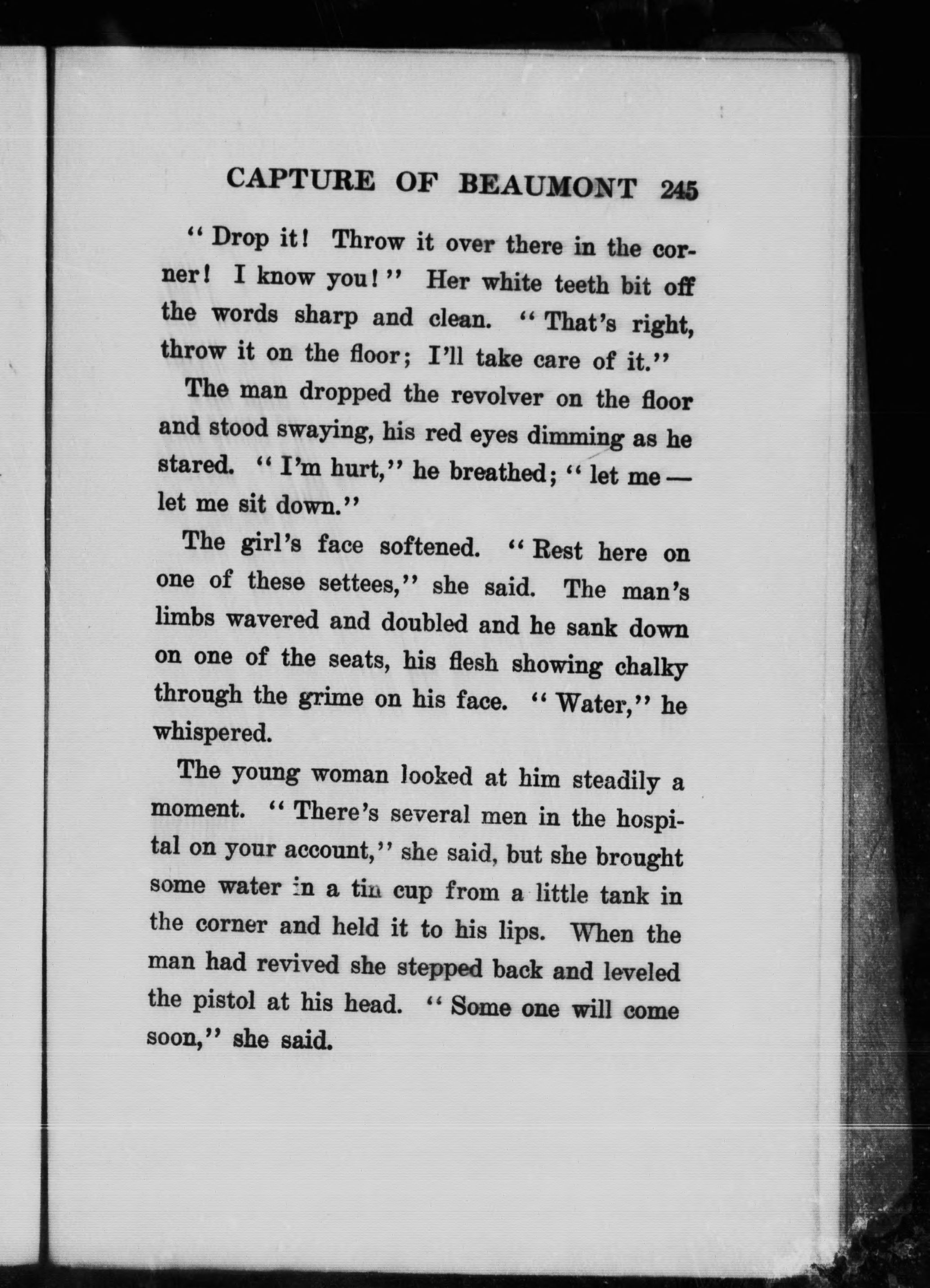 CAPTURE OF BEAUMONT 245

"Drop it! Throw it over there in the corner! I know you!" Her white teeth bit off the words sharp and clean. "That's right, throw it on the floor; I'll take care of it."

The man dropped the revolver on the floor and stood swaying, his red eyes dimming as he stared. "I'm hurt," he breathed; "let me — let me sit down."

The girl's face softened. "Rest here on one of these settees," she said. The man's limbs wavered and doubled and he sank down on one of the seats, his flesh showing chalky through the grime on his face. "Water," he whispered.

The young woman looked at him steadily a moment. "There's several men in the hospital on your account," she said, but she brought some water in a tin cup from a little tank in the corner and held it to his lips. When the man had revived she stepped back and leveled the pistol at his head. "Some one will come soon," she said.